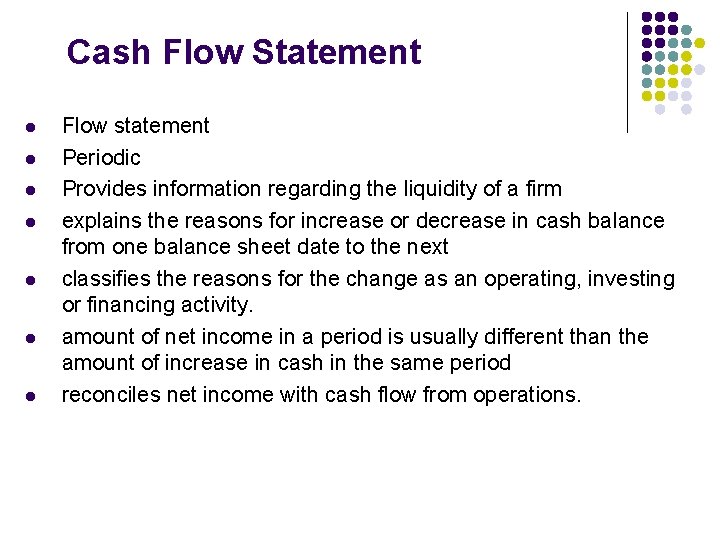 Cash Flow Statement

- Flow statement
- Periodic
- Provides information regarding the liquidity of a firm
- explains the reasons for increase or decrease in cash balance from one balance sheet date to the next
- classifies the reasons for the change as an operating, investing or financing activity.
- amount of net income in a period is usually different than the amount of increase in cash in the same period
- reconciles net income with cash flow from operations.